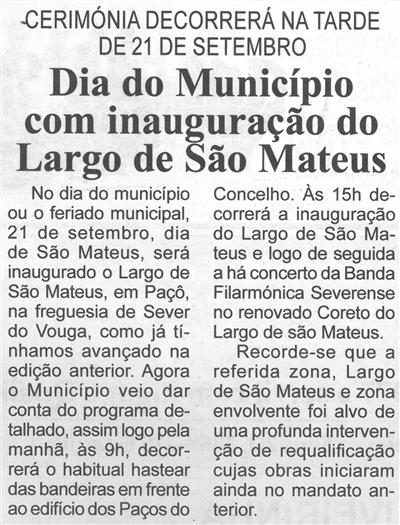 CERIMÓNIA DECORRERÁ NA TARDE DE 21 DE SETEMBRO

Dia do Município com inauguração do Largo de São Mateus

No dia do município ou o feriado municipal, 21 de setembro, dia de São Mateus, será inaugurado o Largo de São Mateus, em Paçô, na freguesia de Sever do Vouga, como já tínhamos avançado na edição anterior. Agora o Município veio dar conta do programa detalhado, assim logo pela manhã, às 9h, decorrerá o habitual hastear das bandeiras em frente ao edifício dos Paços do Concelho. Às 15h decorrerá a inauguração do Largo de São Mateus e logo de seguida a há concerto da Banda Filarmónica Severense no renovado Coreto do Largo de são Mateus.

Recorde-se que a referida zona, Largo de São Mateus e zona envolvente foi alvo de uma profunda intervenção de requalificação cujas obras iniciaram ainda no mandato anterior.